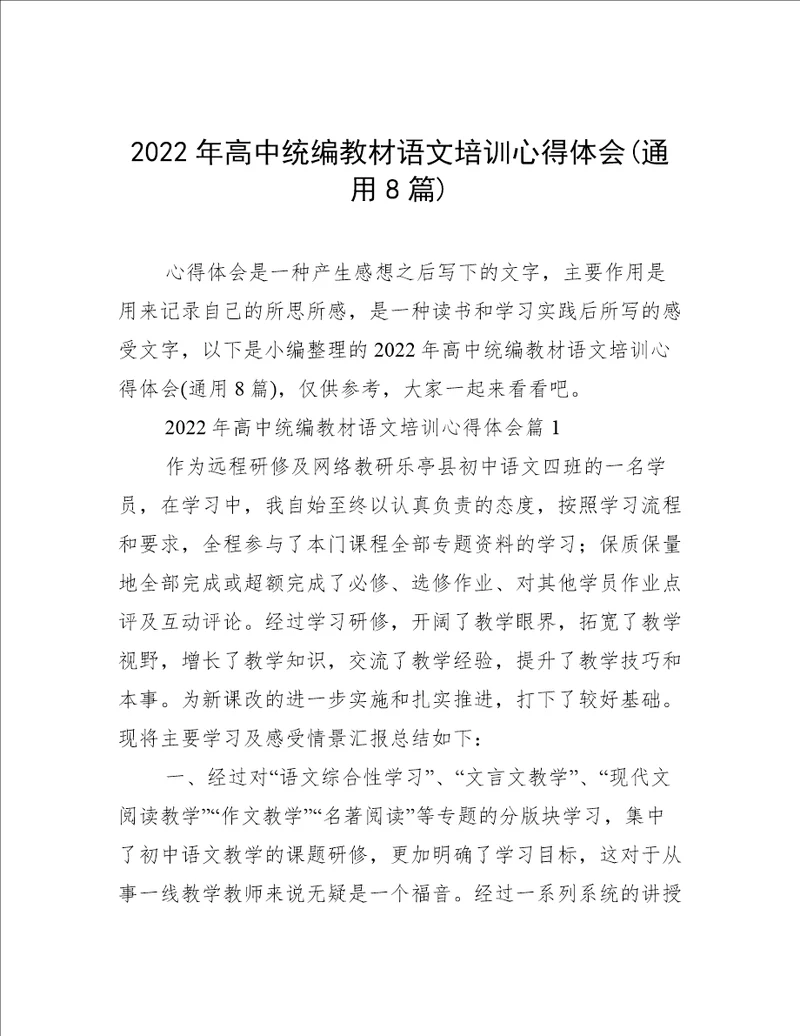 2022年高中统编教材语文培训心得体会(通用8篇)

心得体会是一种产生感想之后写下的文字，主要作用是用来记录自己的所思所感，是一种读书和学习实践后所写的感受文字，以下是小编整理的2022年高中统编教材语文培训心得体会(通用8篇)，仅供参考，大家一起来看看吧。

2022年高中统编教材语文培训心得体会篇1

作为远程研修及网络教研乐亭县初中语文四班的一名学员，在学习中，我自始至终以认真负责的态度，按照学习流程和要求，全程参与了本门课程全部专题资料的学习；保质保量地全部完成或超额完成了必修、选修作业、对其他学员作业点评及互动评论。经过学习研修，开阔了教学眼界，拓宽了教学视野，增长了教学知识，交流了教学经验，提升了教学技巧和本事。为新课改的进一步实施和扎实推进，打下了较好基础。现将主要学习及感受情景汇报总结如下：

一、经过对“语文综合性学习”、“文言文教学”、“现代文阅读教学”“作文教学”“名著阅读”等专题的分版块学习，集中了初中语文教学的课题研修，更加明确了学习目标，这对于从事一线教学教师来说无疑是一个福音。经过一系列系统的讲授